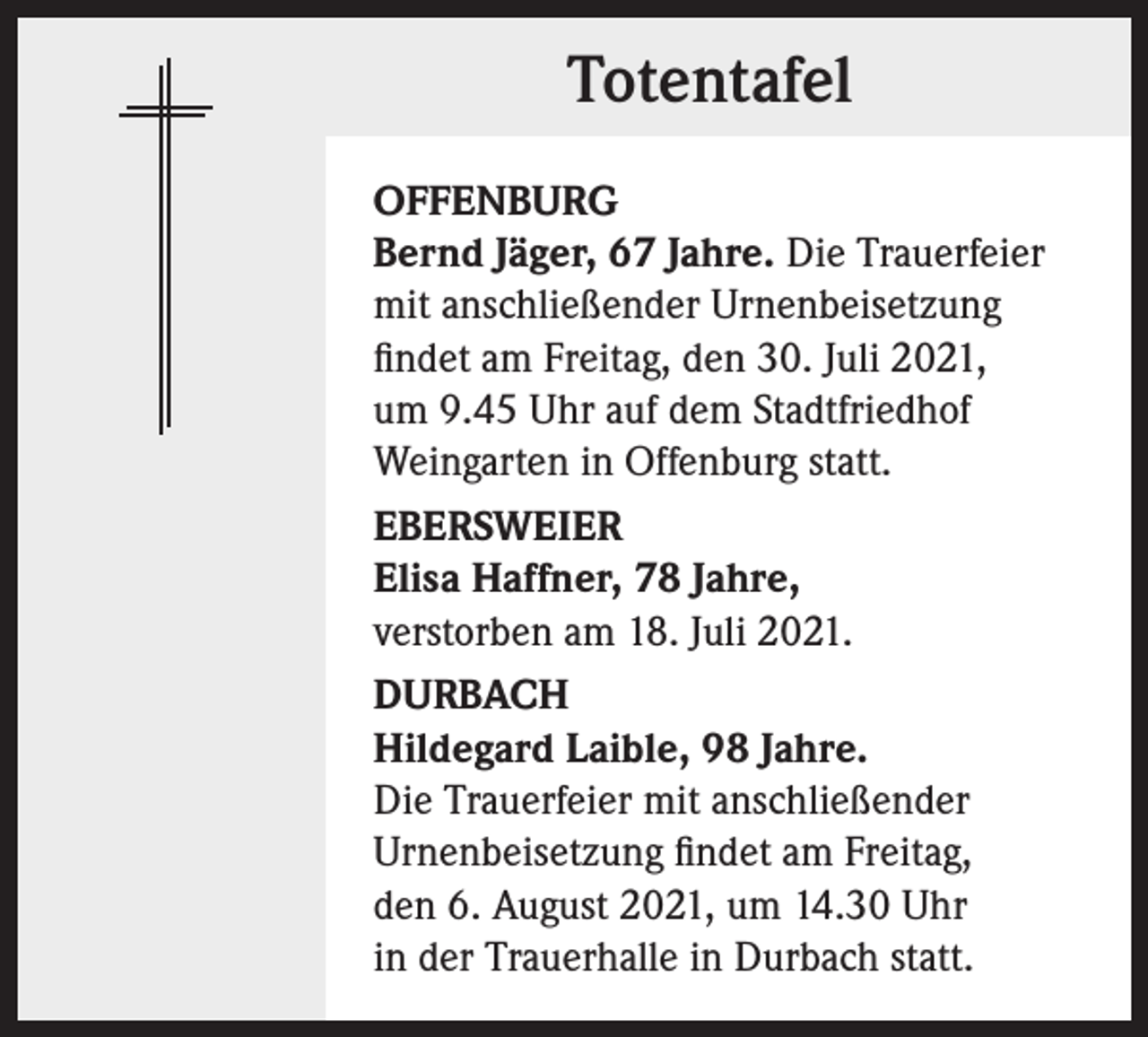 Totentafel

OFFENBURG
Bernd Jäger, 67 Jahre. Die Trauerfeier mit anschließender Urnenbeisetzung findet am Freitag, den 30. Juli 2021, um 9.45 Uhr auf dem Stadtfriedhof Weingarten in Offenburg statt.

EBERSWEIER
Elisa Haffner, 78 Jahre, verstorben am 18. Juli 2021.

DURBACH
Hildegard Laible, 98 Jahre. Die Trauerfeier mit anschließender Urnenbeisetzung findet am Freitag, den 6. August 2021, um 14.30 Uhr in der Trauerhalle in Durbach statt.